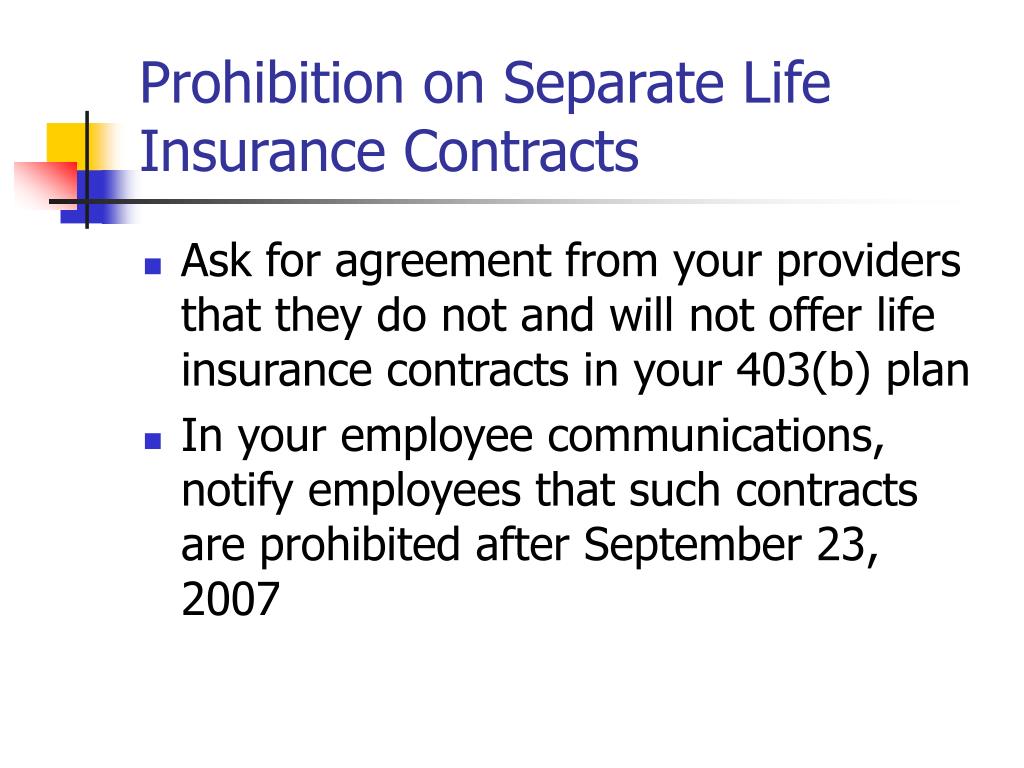 Prohibition on Separate Life Insurance Contracts

- Ask for agreement from your providers that they do not and will not offer life insurance contracts in your 403(b) plan
- In your employee communications, notify employees that such contracts are prohibited after September 23, 2007